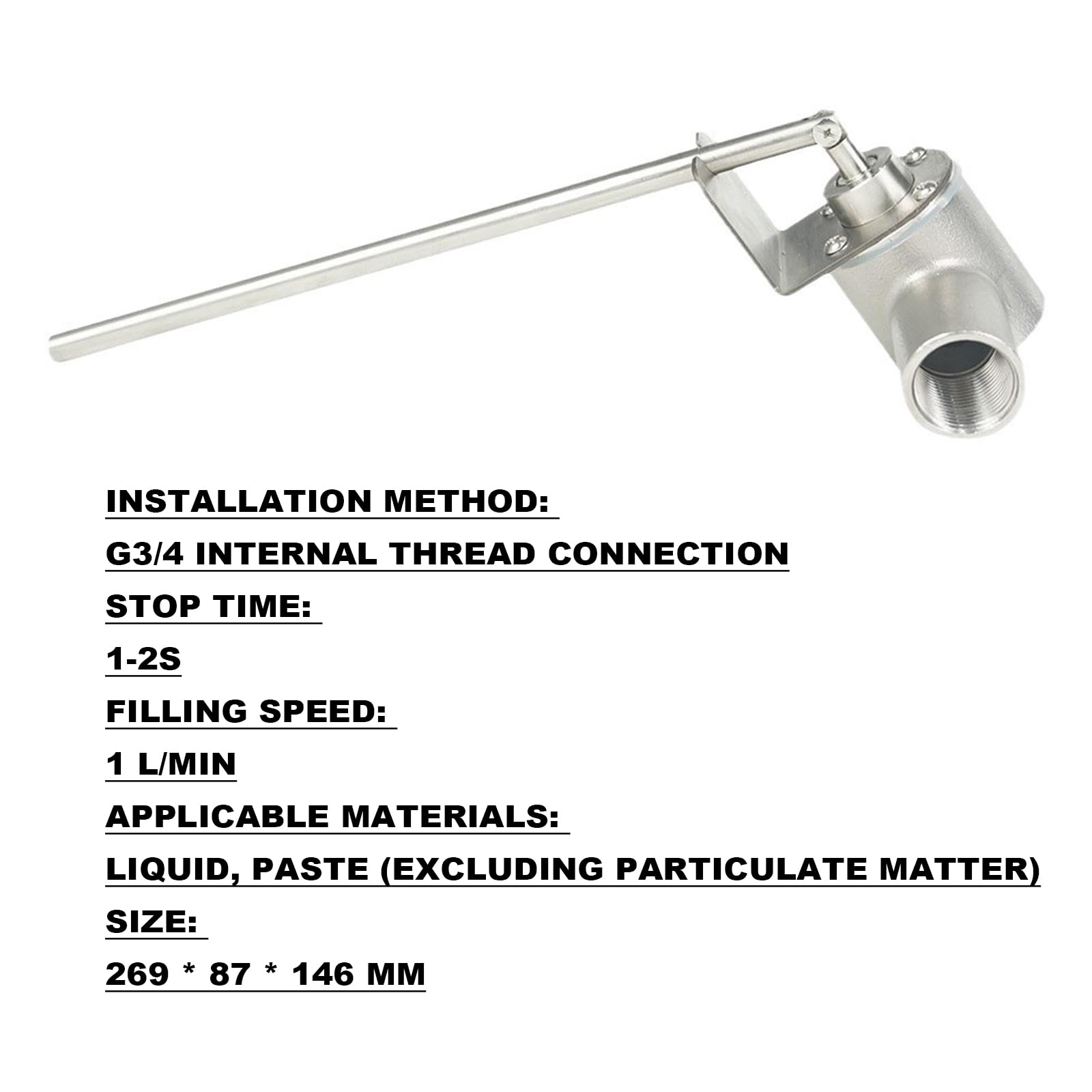 INSTALLATION METHOD:

G3/4 INTERNAL THREAD CONNECTION

STOP TIME:

1-2S

FILLING SPEED:

1 L/MIN

APPLICABLE MATERIALS:

LIQUID, PASTE (EXCLUDING PARTICULATE MATTER)

SIZE:

269 * 87 * 146 MM